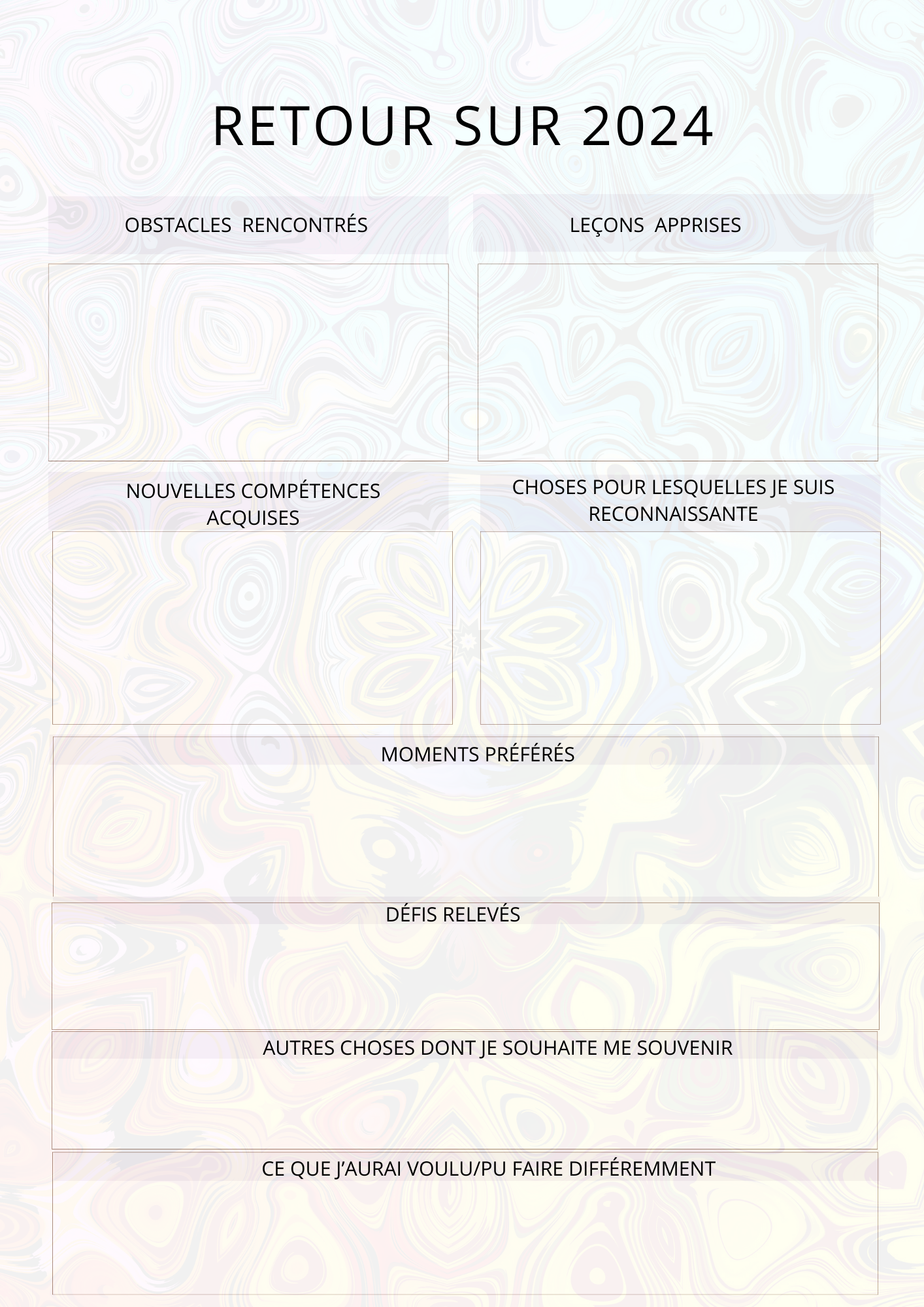 RETOUR SUR 2024

OBSTACLES RENCONTRÉS

LEÇONS APPRISES

NOUVELLES COMPÉTENCES ACQUISES

CHOSES POUR LESQUELLES JE SUIS RECONNAISSANTE

MOMENTS PRÉFÉRÉS

DÉFIS RELEVÉS

AUTRES CHOSES DONT JE SOUHAITE ME SOUVENIR

CE QUE J'AURAI VOULU/PU FAIRE DIFFÉREMMENT